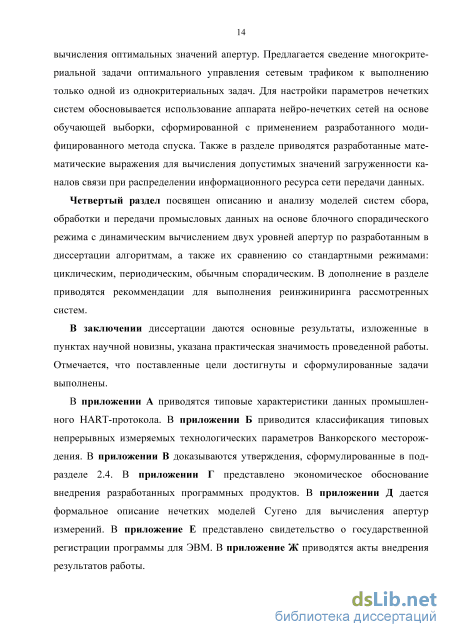 14

вычисления оптимальных значений апертур. Предлагается сведение многокритериальной задачи оптимального управления сетевым трафиком к выполнению только одной из однокритериальных задач. Для настройки параметров нечетких систем обосновывается использование аппарата нейро-нечетких сетей на основе обучающей выборки, сформированной с применением разработанного модифицированного метода спуска. Также в разделе приводятся разработанные математические выражения для вычисления допустимых значений загруженности каналов связи при распределении информационного ресурса сети передачи данных.

Четвертый раздел посвящен описанию и анализу моделей систем сбора, обработки и передачи промысловых данных на основе блочного спорадического режима с динамическим вычислением двух уровней апертур по разработанным в диссертации алгоритмам, а также их сравнению со стандартными режимами: циклическим, периодическим, обычным спорадическим. В дополнение в разделе приводятся рекомендации для выполнения реинжиниринга рассмотренных систем.

В заключении диссертации даются основные результаты, изложенные в пунктах научной новизны, указана практическая значимость проведенной работы. Отмечается, что поставленные цели достигнуты и сформулированные задачи выполнены.

В приложении А приводятся типовые характеристики данных промышленного HART-протокола. В приложении Б приводится классификация типовых непрерывных измеряемых технологических параметров Ванкорского месторождения. В приложении В доказываются утверждения, сформулированные в подразделе 2.4. В приложении Г представлено экономическое обоснование внедрения разработанных программных продуктов. В приложении Д дается формальное описание нечетких моделей Сугено для вычисления апертур измерений. В приложение Е представлено свидетельство о государственной регистрации программы для ЭВМ. В приложение Ж приводятся акты внедрения результатов работы.

dsLib.net
библиотека диссертаций